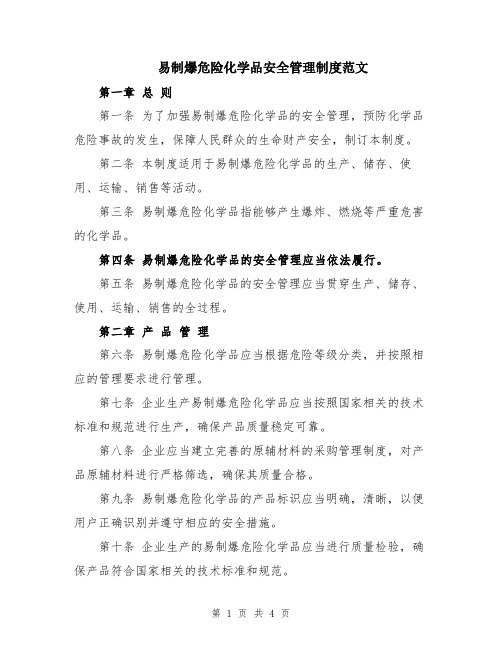 易制爆危险化学品安全管理制度范文

第一章 总 则

第一条 为了加强易制爆危险化学品的安全管理，预防化学品危险事故的发生，保障人民群众的生命财产安全，制订本制度。

第二条 本制度适用于易制爆危险化学品的生产、储存、使用、运输、销售等活动。

第三条 易制爆危险化学品指能够产生爆炸、燃烧等严重危害的化学品。

第四条 易制爆危险化学品的安全管理应当依法履行。

第五条 易制爆危险化学品的安全管理应当贯穿生产、储存、使用、运输、销售的全过程。

第二章 产 品 管 理

第六条 易制爆危险化学品应当根据危险等级分类，并按照相应的管理要求进行管理。

第七条 企业生产易制爆危险化学品应当按照国家相关的技术标准和规范进行生产，确保产品质量稳定可靠。

第八条 企业应当建立完善的原辅材料的采购管理制度，对产品原辅材料进行严格筛选，确保其质量合格。

第九条 易制爆危险化学品的产品标识应当明确，清晰，以便用户正确识别并遵守相应的安全措施。

第十条 企业生产的易制爆危险化学品应当进行质量检验，确保产品符合国家相关的技术标准和规范。

第 1 页 共 4 页